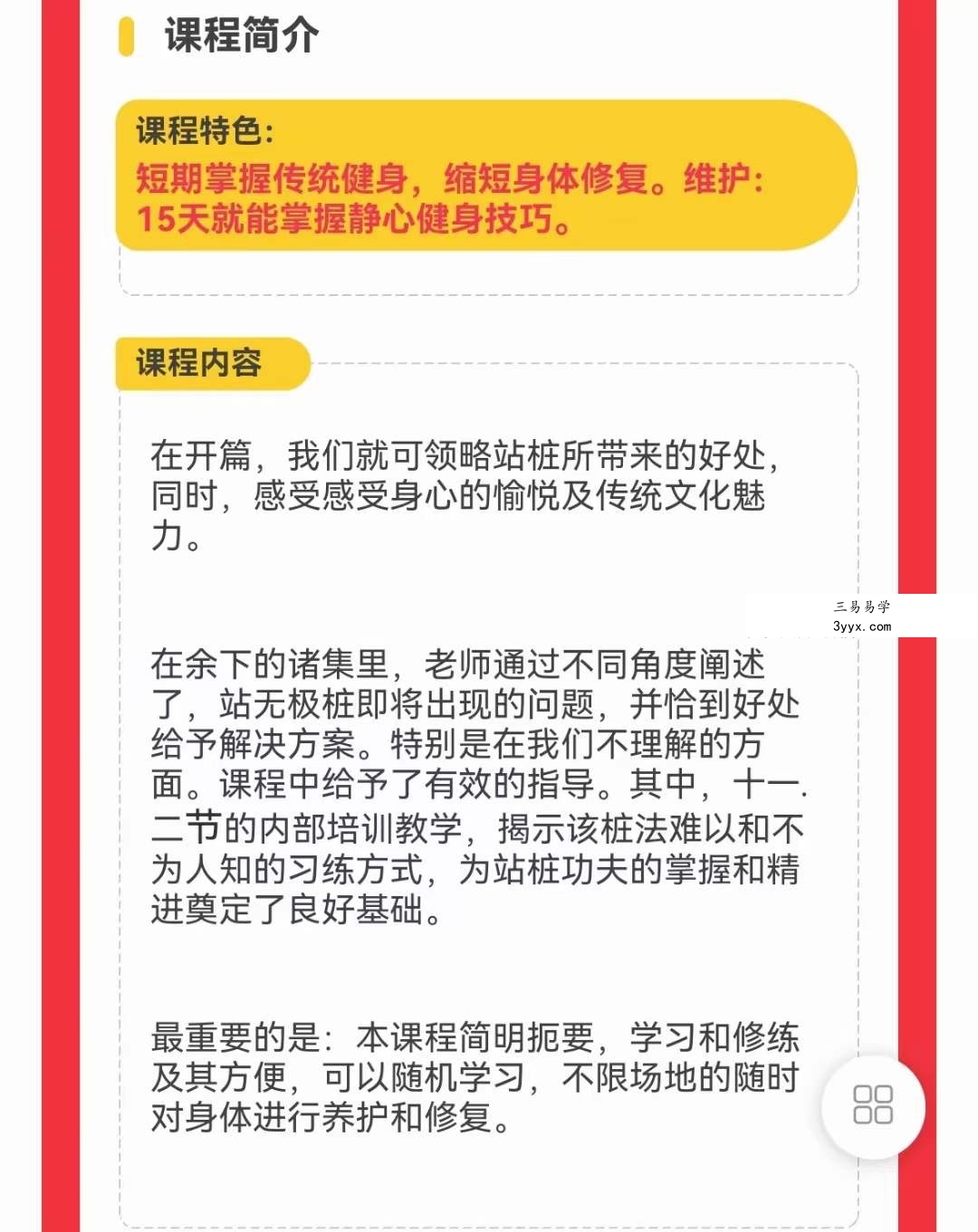 课程简介

课程特色：
短期掌握传统健身，缩短身体修复。维护：15天就能掌握静心健身技巧。

课程内容

在开篇，我们就可领略站桩所带来的好处，同时，感受感受身心的愉悦及传统文化魅力。

三易易学
3yyx.com

在余下的诸集里，老师通过不同角度阐述了，站无极桩即将出现的问题，并恰到好处给予解决方案。特别是在我们不理解的方面。课程中给予了有效的指导。其中，十一.二节的内部培训教学，揭示该桩法难以和不为人知的习练方式，为站桩功夫的掌握和精进奠定了良好基础。

最重要的是：本课程简明扼要，学习和修练及其方便，可以随机学习，不限场地的随时对身体进行养护和修复。